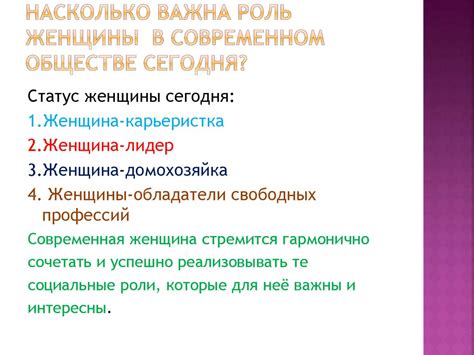 НАСКОЛЬКО ВАЖНА РОЛЬ ЖЕНЩИНЫ В СОВРЕМЕННОМ ОБЩЕСТВЕ СЕГОДНЯ?

Статус женщины сегодня:

1.Женщина-карьеристка

2.Женщина-лидер

3.Женщина-домохозяйка

4. Женщины-обладатели свободных профессий

Современная женщина стремится гармонично сочетать и успешно реализовывать те социальные роли, которые для неё важны и интересны.